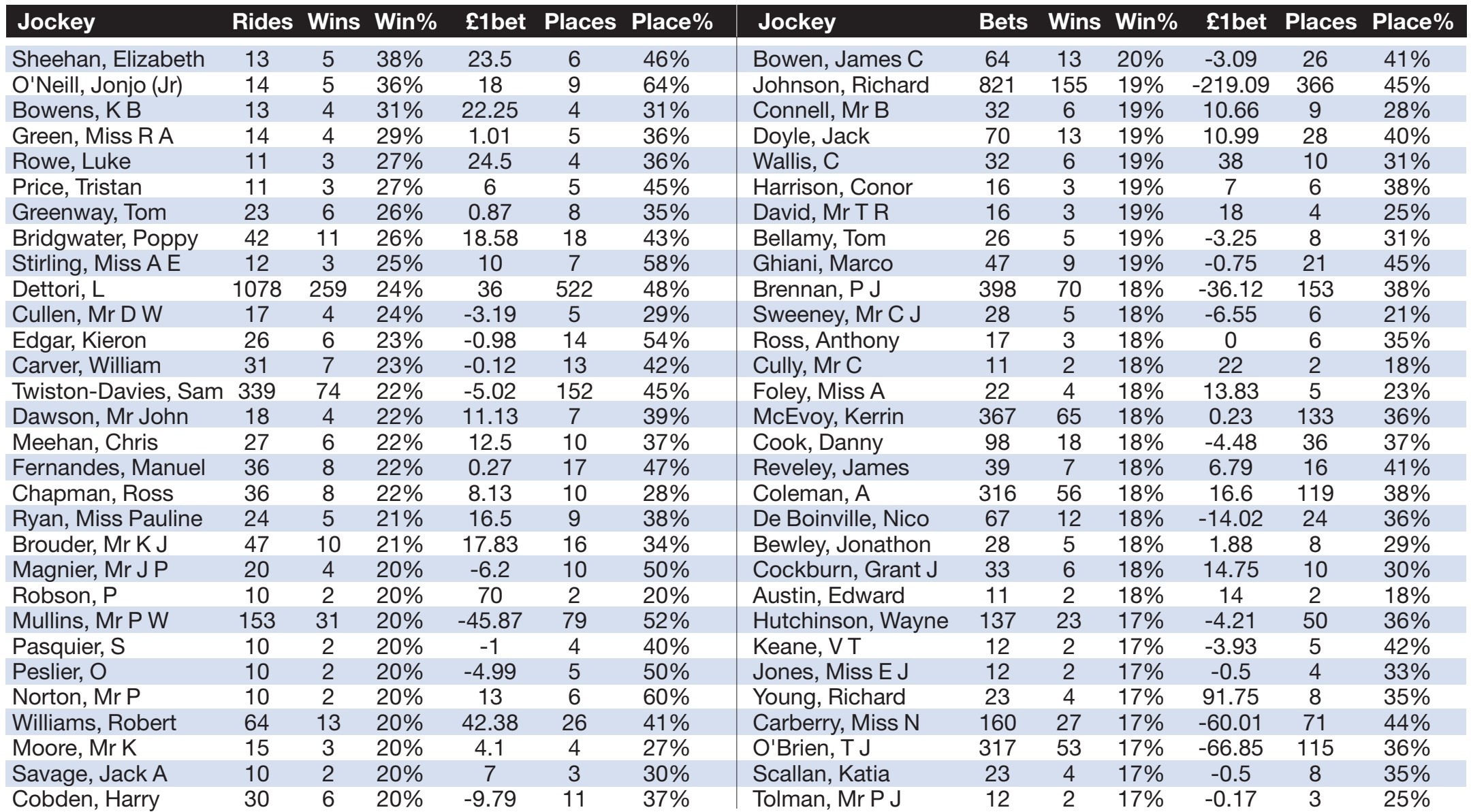 | Jockey | Rides | Wins | Win% | £1bet | Places | Place% |
|---|---|---|---|---|---|---|
| Sheehan, Elizabeth | 13 | 5 | 38% | 23.5 | 6 | 46% |
| O'Neill, Jonjo (Jr) | 14 | 5 | 36% | 18 | 9 | 64% |
| Bowens, K B | 13 | 4 | 31% | 22.25 | 4 | 31% |
| Green, Miss R A | 14 | 4 | 29% | 1.01 | 5 | 36% |
| Rowe, Luke | 11 | 3 | 27% | 24.5 | 4 | 36% |
| Price, Tristan | 11 | 3 | 27% | 6 | 5 | 45% |
| Greenway, Tom | 23 | 6 | 26% | 0.87 | 8 | 35% |
| Bridgwater, Poppy | 42 | 11 | 26% | 18.58 | 18 | 43% |
| Stirling, Miss A E | 12 | 3 | 25% | 10 | 7 | 58% |
| Dettori, L | 1078 | 259 | 24% | 36 | 522 | 48% |
| Cullen, Mr D W | 17 | 4 | 24% | -3.19 | 5 | 29% |
| Edgar, Kieron | 26 | 6 | 23% | -0.98 | 14 | 54% |
| Carver, William | 31 | 7 | 23% | -0.12 | 13 | 42% |
| Twiston-Davies, Sam | 339 | 74 | 22% | -5.02 | 152 | 45% |
| Dawson, Mr John | 18 | 4 | 22% | 11.13 | 7 | 39% |
| Meehan, Chris | 27 | 6 | 22% | 12.5 | 10 | 37% |
| Fernandes, Manuel | 36 | 8 | 22% | 0.27 | 17 | 47% |
| Chapman, Ross | 36 | 8 | 22% | 8.13 | 10 | 28% |
| Ryan, Miss Pauline | 24 | 5 | 21% | 16.5 | 9 | 38% |
| Brouder, Mr K J | 47 | 10 | 21% | 17.83 | 16 | 34% |
| Magnier, Mr J P | 20 | 4 | 20% | -6.2 | 10 | 50% |
| Robson, P | 10 | 2 | 20% | 70 | 2 | 20% |
| Mullins, Mr P W | 153 | 31 | 20% | -45.87 | 79 | 52% |
| Pasquier, S | 10 | 2 | 20% | -1 | 4 | 40% |
| Peslier, O | 10 | 2 | 20% | -4.99 | 5 | 50% |
| Norton, Mr P | 10 | 2 | 20% | 13 | 6 | 60% |
| Williams, Robert | 64 | 13 | 20% | 42.38 | 26 | 41% |
| Moore, Mr K | 15 | 3 | 20% | 4.1 | 4 | 27% |
| Savage, Jack A | 10 | 2 | 20% | 7 | 3 | 30% |
| Cobden, Harry | 30 | 6 | 20% | -9.79 | 11 | 37% |

| Jockey | Bets | Wins | Win% | £1bet | Places | Place% |
|---|---|---|---|---|---|---|
| Bowen, James C | 64 | 13 | 20% | -3.09 | 26 | 41% |
| Johnson, Richard | 821 | 155 | 19% | -219.09 | 366 | 45% |
| Connell, Mr B | 32 | 6 | 19% | 10.66 | 9 | 28% |
| Doyle, Jack | 70 | 13 | 19% | 10.99 | 28 | 40% |
| Wallis, C | 32 | 6 | 19% | 38 | 10 | 31% |
| Harrison, Conor | 16 | 3 | 19% | 7 | 6 | 38% |
| David, Mr T R | 16 | 3 | 19% | 18 | 4 | 25% |
| Bellamy, Tom | 26 | 5 | 19% | -3.25 | 8 | 31% |
| Ghiani, Marco | 47 | 9 | 19% | -0.75 | 21 | 45% |
| Brennan, P J | 398 | 70 | 18% | -36.12 | 153 | 38% |
| Sweeney, Mr C J | 28 | 5 | 18% | -6.55 | 6 | 21% |
| Ross, Anthony | 17 | 3 | 18% | 0 | 6 | 35% |
| Cully, Mr C | 11 | 2 | 18% | 22 | 2 | 18% |
| Foley, Miss A | 22 | 4 | 18% | 13.83 | 5 | 23% |
| McEvoy, Kerrin | 367 | 65 | 18% | 0.23 | 133 | 36% |
| Cook, Danny | 98 | 18 | 18% | -4.48 | 36 | 37% |
| Reveley, James | 39 | 7 | 18% | 6.79 | 16 | 41% |
| Coleman, A | 316 | 56 | 18% | 16.6 | 119 | 38% |
| De Boinville, Nico | 67 | 12 | 18% | -14.02 | 24 | 36% |
| Bewley, Jonathon | 28 | 5 | 18% | 1.88 | 8 | 29% |
| Cockburn, Grant J | 33 | 6 | 18% | 14.75 | 10 | 30% |
| Austin, Edward | 11 | 2 | 18% | 14 | 2 | 18% |
| Hutchinson, Wayne | 137 | 23 | 17% | -4.21 | 50 | 36% |
| Keane, V T | 12 | 2 | 17% | -3.93 | 5 | 42% |
| Jones, Miss E J | 12 | 2 | 17% | -0.5 | 4 | 33% |
| Young, Richard | 23 | 4 | 17% | 91.75 | 8 | 35% |
| Carberry, Miss N | 160 | 27 | 17% | -60.01 | 71 | 44% |
| O'Brien, T J | 317 | 53 | 17% | -66.85 | 115 | 36% |
| Scallan, Katia | 23 | 4 | 17% | -0.5 | 8 | 35% |
| Tolman, Mr P J | 12 | 2 | 17% | -0.17 | 3 | 25% |